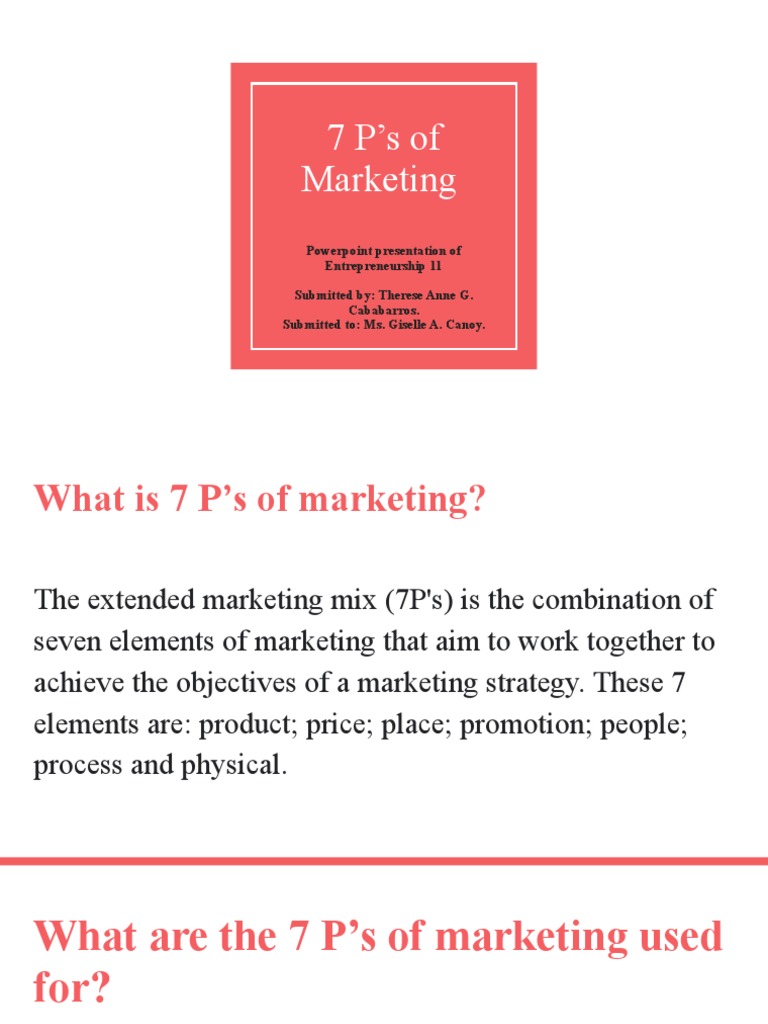 7 P's of Marketing

Powerpoint presentation of Entrepreneurship 11

Submitted by: Therese Anne G. Cababarros.
Submitted to: Ms. Giselle A. Canoy.

What is 7 P's of marketing?

The extended marketing mix (7P's) is the combination of seven elements of marketing that aim to work together to achieve the objectives of a marketing strategy. These 7 elements are: product; price; place; promotion; people; process and physical.

What are the 7 P's of marketing used for?